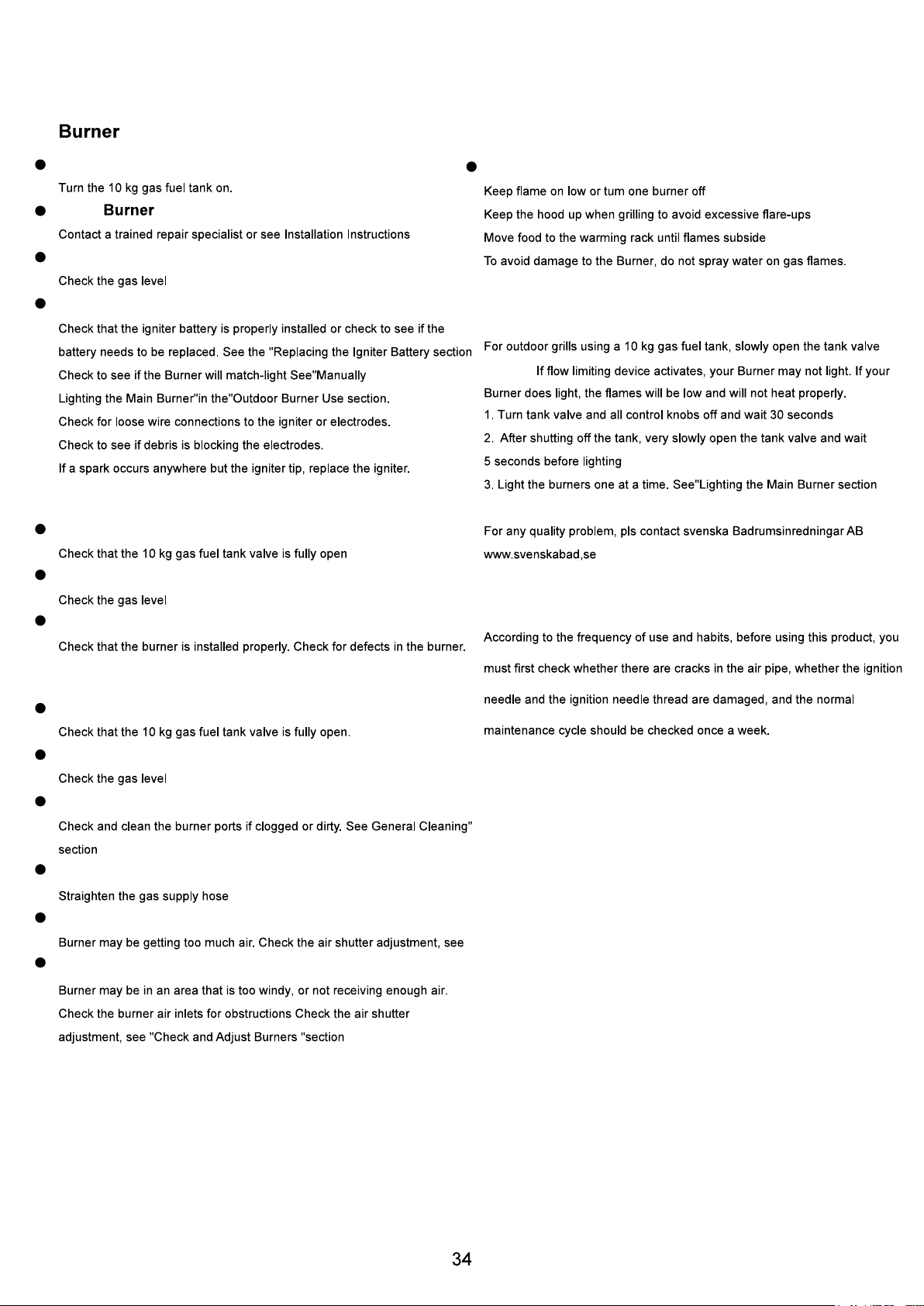 Burner

Turn the 10 kg gas fuel tank on.

Burner

Contact a trained repair specialist or see Installation Instructions

Check the gas level

Check that the igniter battery is properly installed or check to see if the battery needs to be replaced. See the "Replacing the Igniter Battery section

Check to see if the Burner will match-light See"Manually Lighting the Main Burner"in the"Outdoor Burner Use section.

Check for loose wire connections to the igniter or electrodes.

Check to see if debris is blocking the electrodes.

If a spark occurs anywhere but the igniter tip, replace the igniter.

Check that the 10 kg gas fuel tank valve is fully open

Check the gas level

Check that the burner is installed properly. Check for defects in the burner.

Check that the 10 kg gas fuel tank valve is fully open.

Check the gas level

Check and clean the burner ports if clogged or dirty. See General Cleaning" section

Straighten the gas supply hose

Burner may be getting too much air. Check the air shutter adjustment, see

Burner may be in an area that is too windy, or not receiving enough air. Check the burner air inlets for obstructions Check the air shutter adjustment, see "Check and Adjust Burners "section

Keep flame on low or tum one burner off

Keep the hood up when grilling to avoid excessive flare-ups

Move food to the warming rack until flames subside

To avoid damage to the Burner, do not spray water on gas flames.

For outdoor grills using a 10 kg gas fuel tank, slowly open the tank valve

If flow limiting device activates, your Burner may not light. If your Burner does light, the flames will be low and will not heat properly.

1. Turn tank valve and all control knobs off and wait 30 seconds

2. After shutting off the tank, very slowly open the tank valve and wait 5 seconds before lighting

3. Light the burners one at a time. See"Lighting the Main Burner section

For any quality problem, pls contact svenska Badrumsinredningar AB www.svenskabad,se

According to the frequency of use and habits, before using this product, you must first check whether there are cracks in the air pipe, whether the ignition needle and the ignition needle thread are damaged, and the normal maintenance cycle should be checked once a week.

34